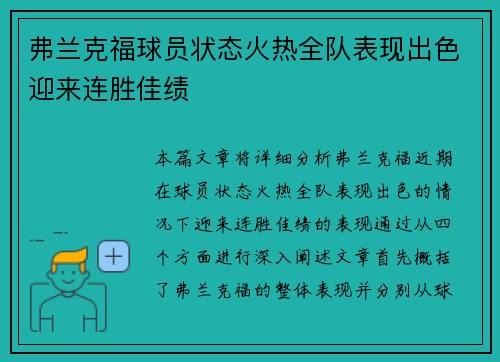 弗兰克福球员状态火热全队表现出色迎来连胜佳绩

本篇文章将详细分析弗兰克福近期在球员状态火热全队表现出色的情况下迎来连胜佳绩的表现通过从四个方面进行深入阐述文章首先概括了弗兰克福的整体表现并分别从球

+